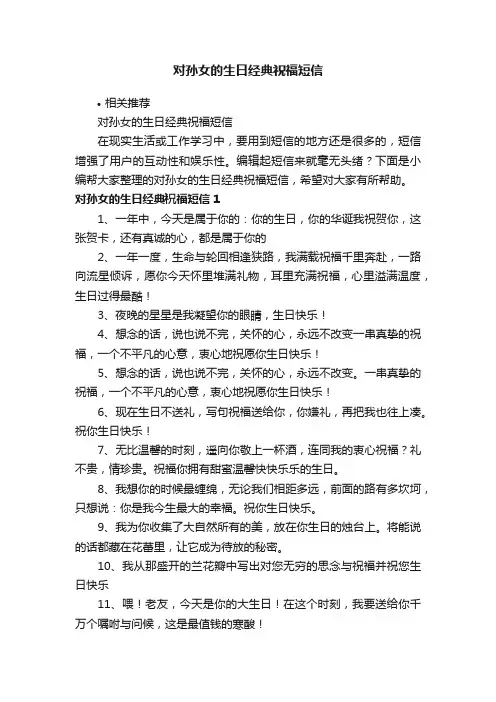 对孙女的生日经典祝福短信

• 相关推荐

对孙女的生日经典祝福短信

在现实生活或工作学习中，要用到短信的地方还是很多的，短信增强了用户的互动性和娱乐性。编辑起短信来就毫无头绪？下面是小编帮大家整理的对孙女的生日经典祝福短信，希望对大家有所帮助。

对孙女的生日经典祝福短信 1

1、一年中，今天是属于你的：你的生日，你的华诞我祝贺你，这张贺卡，还有真诚的心，都是属于你的

2、一年一度，生命与轮回相逢狭路，我满载祝福千里奔赴，一路向流星倾诉，愿你今天怀里堆满礼物，耳里充满祝福，心里溢满温度，生日过得最酷！

3、夜晚的星星是我凝望你的眼睛，生日快乐！

4、想念的话，说也说不完，关怀的心，永远不改变一串真挚的祝福，一个不平凡的心意，衷心地祝愿你生日快乐！

5、想念的话，说也说不完，关怀的心，永远不改变。一串真挚的祝福，一个不平凡的心意，衷心地祝愿你生日快乐！

6、现在生日不送礼，写句祝福送给你，你嫌礼，再把我也往上凑。祝你生日快乐！

7、无比温馨的时刻，遥向你敬上一杯酒，连同我的衷心祝福？礼不贵，情珍贵。祝福你拥有甜蜜温馨快快乐乐的生日。

8、我想你的时候最缠绵，无论我们相距多远，前面的路有多坎坷，只想说：你是我今生最大的幸福。祝你生日快乐。

9、我为你收集了大自然所有的美，放在你生日的烛台上。将能说的话都藏在花蕾里，让它成为待放的秘密。

10、我从那盛开的兰花瓣中写出对您无穷的思念与祝福并祝您生日快乐

11、喂！老友，今天是你的大生日！在这个时刻，我要送给你千万个嘱咐与问候，这是最值钱的寒酸！